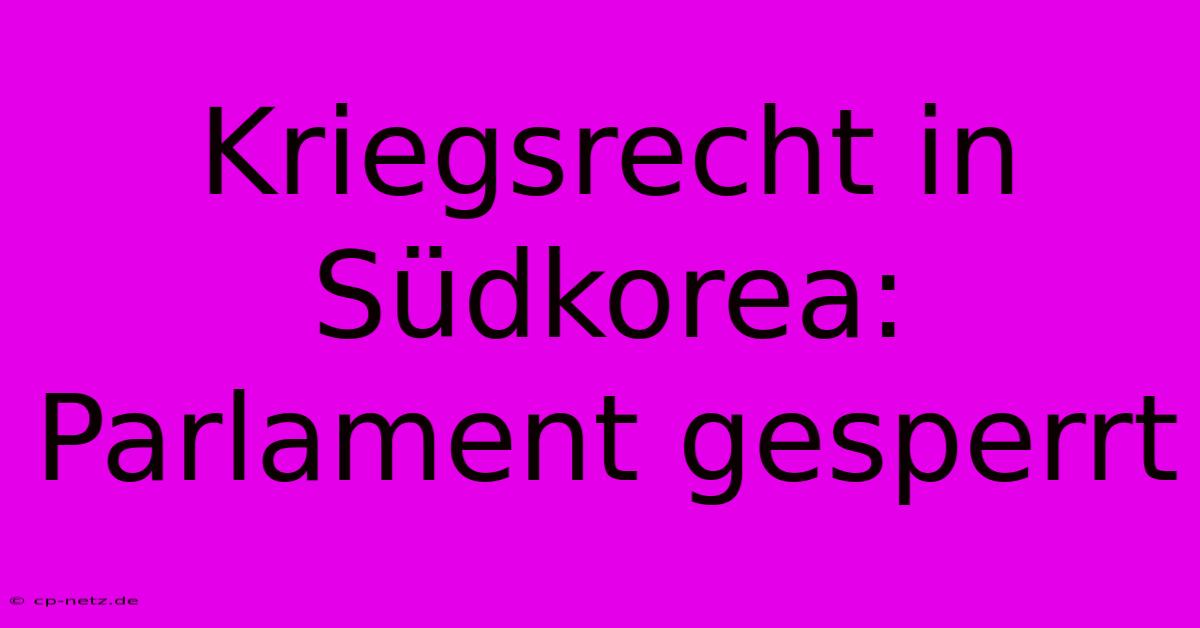 Kriegsrecht in Südkorea: Parlament gesperrt

© cp-netz.de